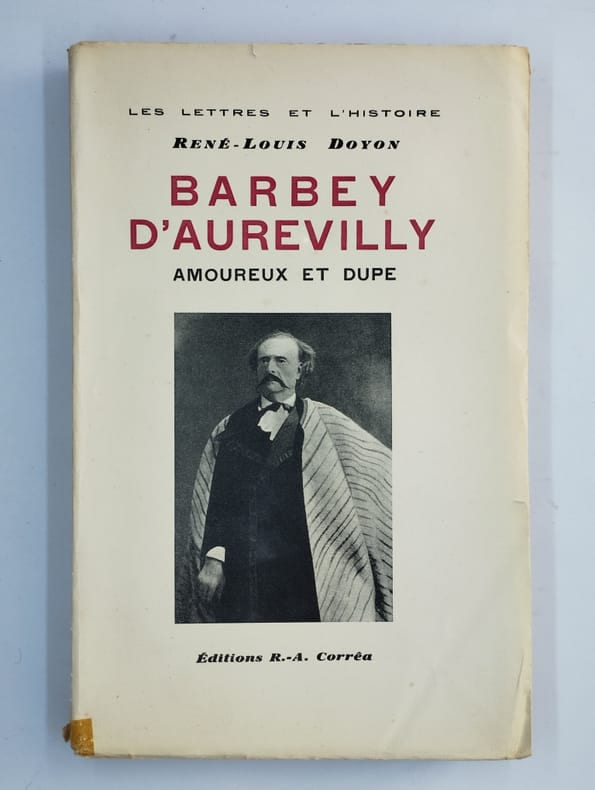 LES LETTRES ET L'HISTOIRE

RENÉ-LOUIS DOYON

BARBEY D'AUREVILLY

AMOUREUX ET DUPE

Éditions R.-A. Corrêa